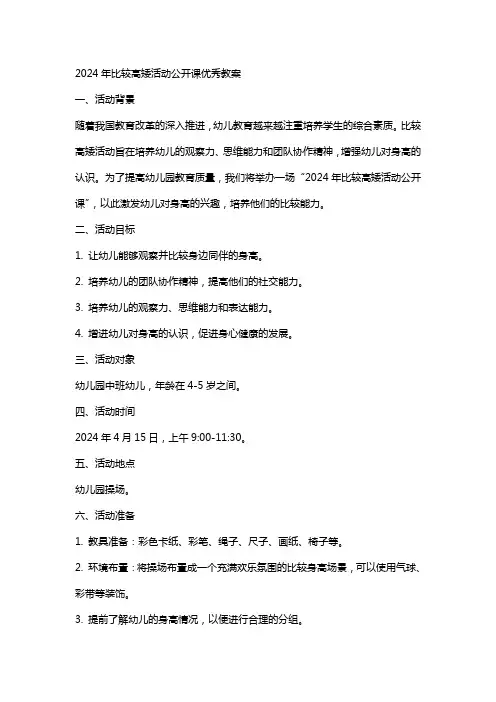 2024 年比较高矮活动公开课优秀教案

一、活动背景

随着我国教育改革的深入推进，幼儿教育越来越注重培养学生的综合素质。比较高矮活动旨在培养幼儿的观察力、思维能力和团队协作精神，增强幼儿对身高的认识。为了提高幼儿园教育质量，我们将举办一场“2024 年比较高矮活动公开课”，以此激发幼儿对身高的兴趣，培养他们的比较能力。

二、活动目标

1. 让幼儿能够观察并比较身边同伴的身高。

2. 培养幼儿的团队协作精神，提高他们的社交能力。

3. 培养幼儿的观察力、思维能力和表达能力。

4. 增进幼儿对身高的认识，促进身心健康的发展。

三、活动对象

幼儿园中班幼儿，年龄在 4-5 岁之间。

四、活动时间

2024 年 4 月 15 日，上午 9:00-11:30。

五、活动地点

幼儿园操场。

六、活动准备

1. 教具准备：彩色卡纸、彩笔、绳子、尺子、画纸、椅子等。

2. 环境布置：将操场布置成一个充满欢乐氛围的比较身高场景，可以使用气球、彩带等装饰。

3. 提前了解幼儿的身高情况，以便进行合理的分组。